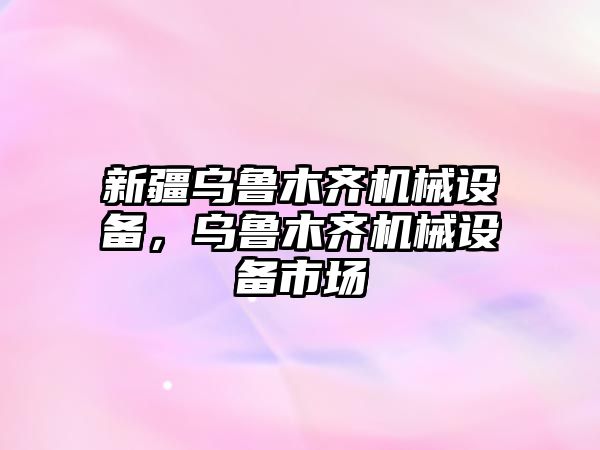 新疆乌鲁木齐机械设备，乌鲁木齐机械设备市场